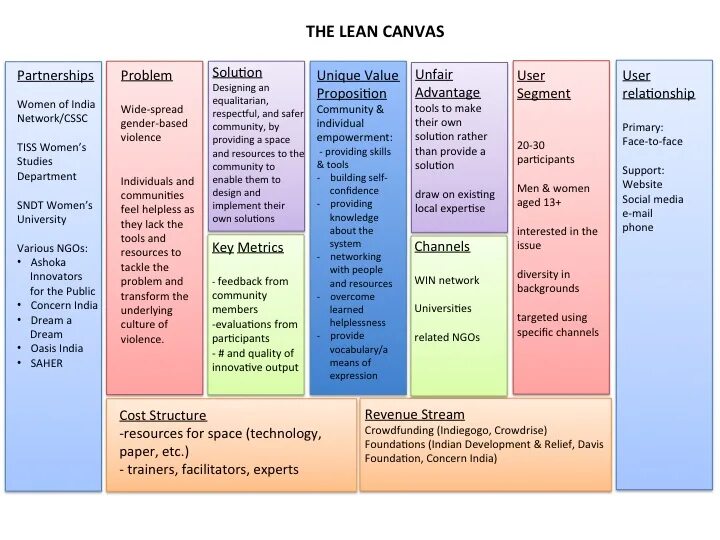 THE LEAN CANVAS

Partnerships

Women of India Network/CSSC

TISS Women's Studies Department

SNDT Women's University

Various NGOs:
• Ashoka Innovators for the Public
• Concern India
• Dream a Dream
• Oasis India
• SAHER

Problem

Wide-spread gender-based violence

Individuals and communities feel helpless as they lack the tools and resources to tackle the problem and transform the underlying culture of violence.

Solution
Designing an equalitarian, respectful, and safer community, by providing a space and resources to the community to enable them to design and implement their own solutions

Key Metrics

- feedback from community members
-evaluations from participants
- # and quality of innovative output

Unique Value Proposition
Community & individual empowerment:
- providing skills & tools
- building self-confidence
- providing knowledge about the system
- networking with people and resources
- overcome learned helplessness
- provide vocabulary/a means of expression

Unfair Advantage
tools to make their own solution rather than provide a solution

draw on existing local expertise

Channels

WIN network

Universities

related NGOs

User Segment

20-30 participants

Men & women aged 13+

interested in the issue

diversity in backgrounds

targeted using specific channels

User relationship

Primary:
Face-to-face

Support:
Website
Social media
e-mail
phone

Cost Structure
-resources for space (technology, paper, etc.)
- trainers, facilitators, experts

Revenue Stream
Crowdfunding (Indiegogo, Crowdrise)
Foundations (Indian Development & Relief, Davis Foundation, Concern India)